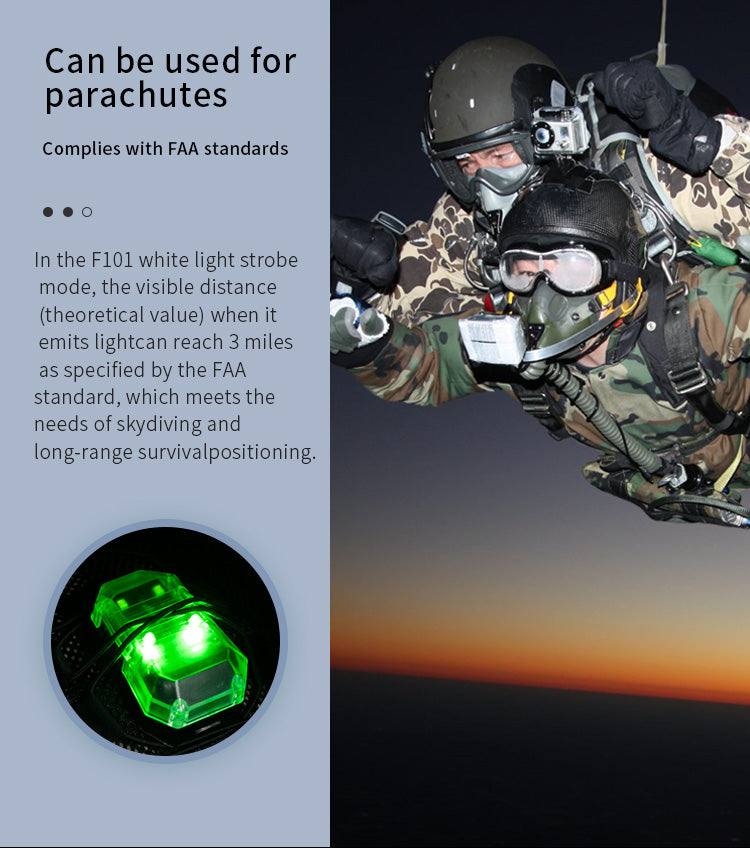 Can be used for parachutes

Complies with FAA standards

In the F101 white light strobe mode, the visible distance (theoretical value) when it emits lightcan reach 3 miles as specified by the FAA standard, which meets the needs of skydiving and long-range survivalpositioning.